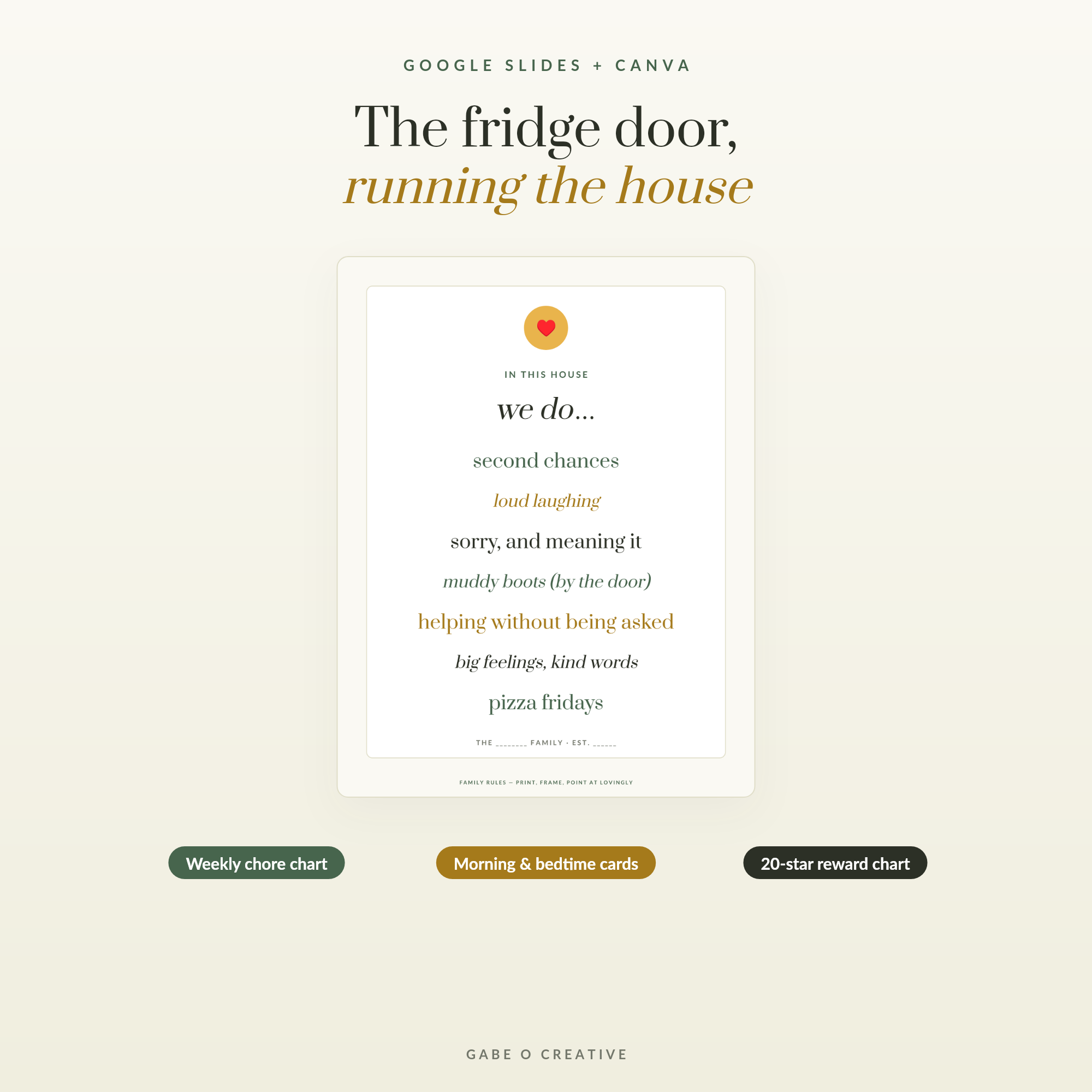 GOOGLE SLIDES + CANVA

The fridge door,
running the house

IN THIS HOUSE

we do...

second chances

loud laughing

sorry, and meaning it

muddy boots (by the door)

helping without being asked

big feelings, kind words

pizza fridays

THE ____ FAMILY · EST. ____

FAMILY RULES — PRINT, FRAME, POINT AT LOVINGLY

Weekly chore chart

Morning & bedtime cards

20-star reward chart

GABE O CREATIVE